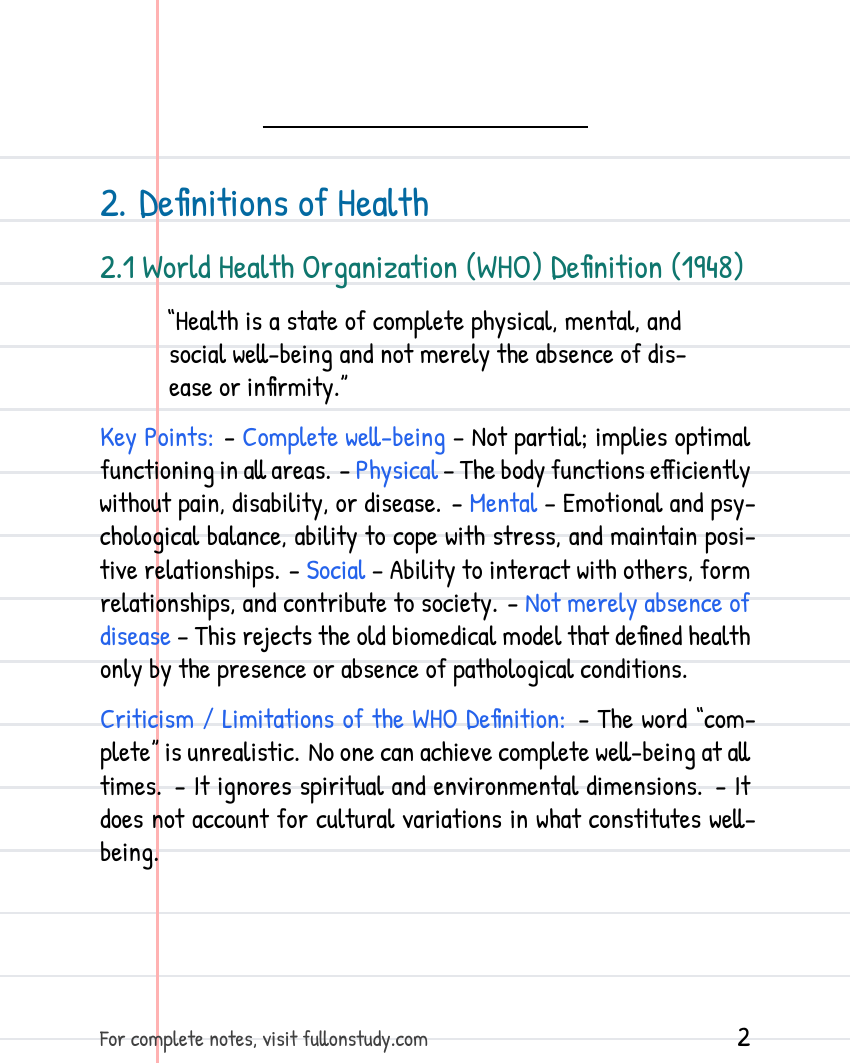 2. Definitions of Health

2.1 World Health Organization (WHO) Definition (1948)

"Health is a state of complete physical, mental, and social well-being and not merely the absence of disease or infirmity."

Key Points: - Complete well-being - Not partial; implies optimal functioning in all areas. - Physical - The body functions efficiently without pain, disability, or disease. - Mental - Emotional and psychological balance, ability to cope with stress, and maintain positive relationships. - Social - Ability to interact with others, form relationships, and contribute to society. - Not merely absence of disease - This rejects the old biomedical model that defined health only by the presence or absence of pathological conditions.

Criticism / Limitations of the WHO Definition: - The word "complete" is unrealistic. No one can achieve complete well-being at all times. - It ignores spiritual and environmental dimensions. - It does not account for cultural variations in what constitutes well-being.

For complete notes, visit fullonstudy.com

2